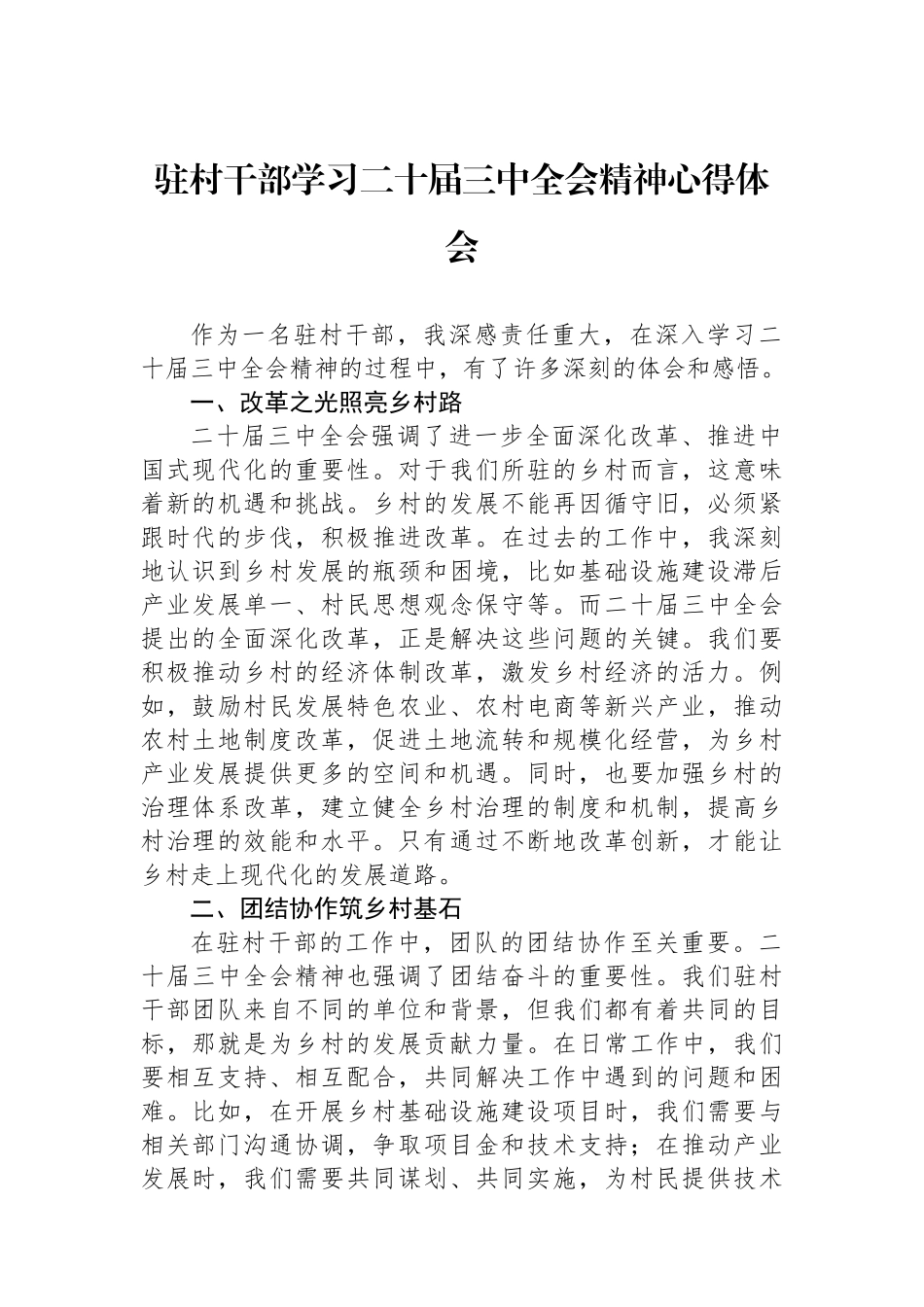 驻村干部学习二十届三中全会精神心得体会

作为一名驻村干部，我深感责任重大，在深入学习二十届三中全会精神的过程中，有了许多深刻的体会和感悟。

一、改革之光照亮乡村路

二十届三中全会强调了进一步全面深化改革、推进中国式现代化的重要性。对于我们所驻的乡村而言，这意味着新的机遇和挑战。乡村的发展不能再因循守旧，必须紧跟时代的步伐，积极推进改革。在过去的工作中，我深刻地认识到乡村发展的瓶颈和困境，比如基础设施建设滞后产业发展单一、村民思想观念保守等。而二十届三中全会提出的全面深化改革，正是解决这些问题的关键。我们要积极推动乡村的经济体制改革，激发乡村经济的活力。例如，鼓励村民发展特色农业、农村电商等新兴产业，推动农村土地制度改革，促进土地流转和规模化经营，为乡村产业发展提供更多的空间和机遇。同时，也要加强乡村的治理体系改革，建立健全乡村治理的制度和机制，提高乡村治理的效能和水平。只有通过不断地改革创新，才能让乡村走上现代化的发展道路。

二、团结协作筑乡村基石

在驻村干部的工作中，团队的团结协作至关重要。二十届三中全会精神也强调了团结奋斗的重要性。我们驻村干部团队来自不同的单位和背景，但我们都有着共同的目标，那就是为乡村的发展贡献力量。在日常工作中，我们要相互支持、相互配合，共同解决工作中遇到的问题和困难。比如，在开展乡村基础设施建设项目时，我们需要与相关部门沟通协调，争取项目金和技术支持；在推动产业发展时，我们需要共同谋划、共同实施，为村民提供技术